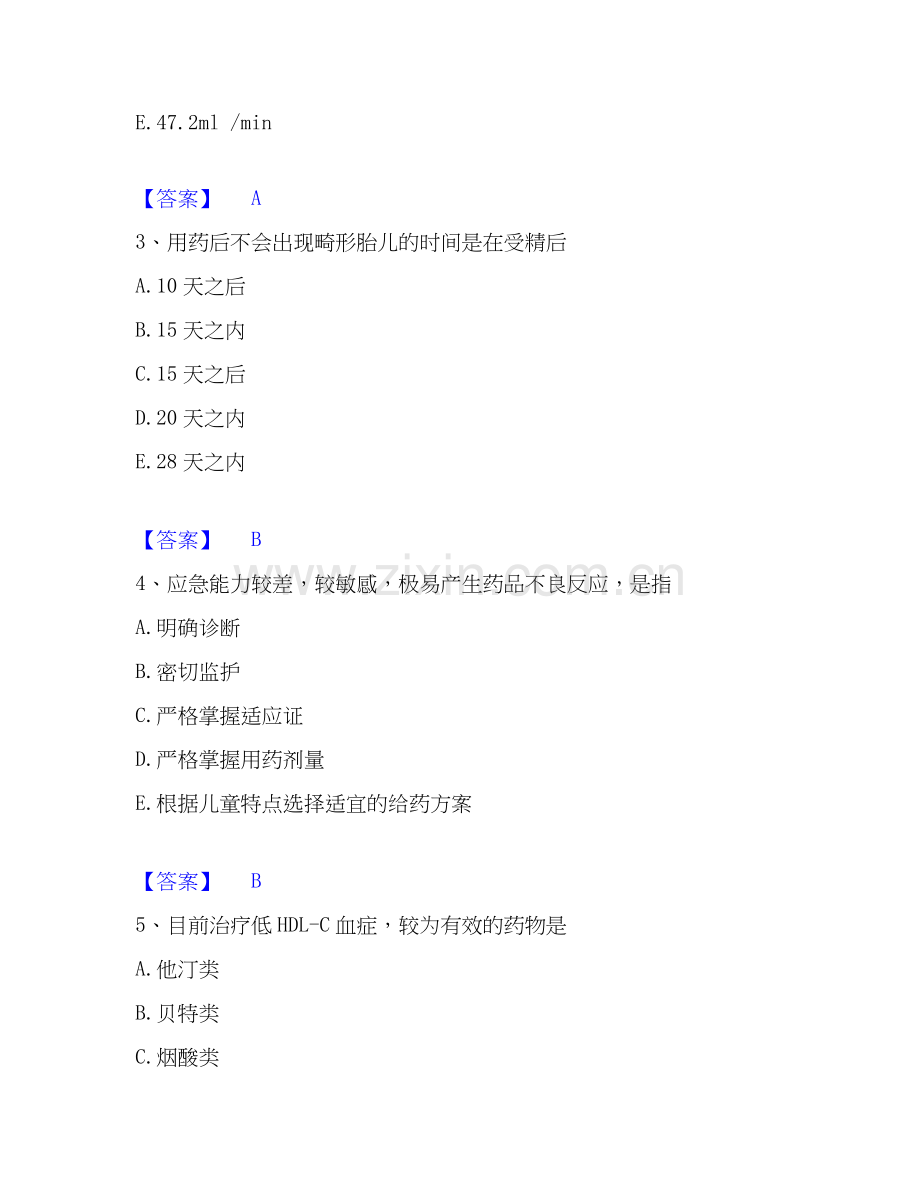 E.47.2ml /min

【答案】 A

3、用药后不会出现畸形胎儿的时间是在受精后

A.10天之后

B.15天之内

C.15天之后

D.20天之内

E.28天之内

【答案】 B

4、应急能力较差，较敏感，极易产生药品不良反应，是指

A.明确诊断

B.密切监护

C.严格掌握适应证

D.严格掌握用药剂量

E.根据儿童特点选择适宜的给药方案

【答案】 B

5、目前治疗低HDL-C血症，较为有效的药物是

A.他汀类

B.贝特类

C.烟酸类

www.zixin.com.cn